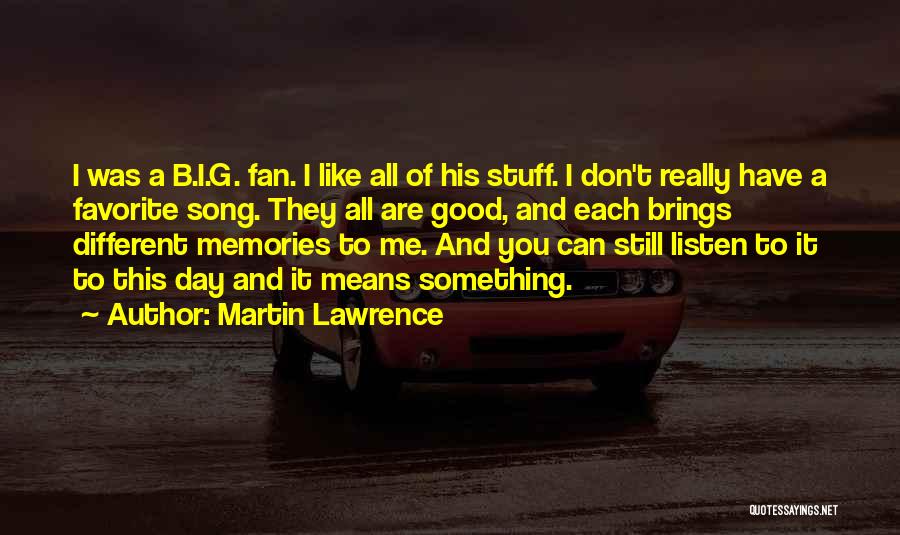 I was a B.I.G. fan. I like all of his stuff. I don't really have a favorite song. They all are good, and each brings different memories to me. And you can still listen to it to this day and it means something.

Author: Martin Lawrence

QUOTESSAYINGS.NET